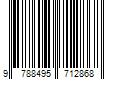 9 788495 712868